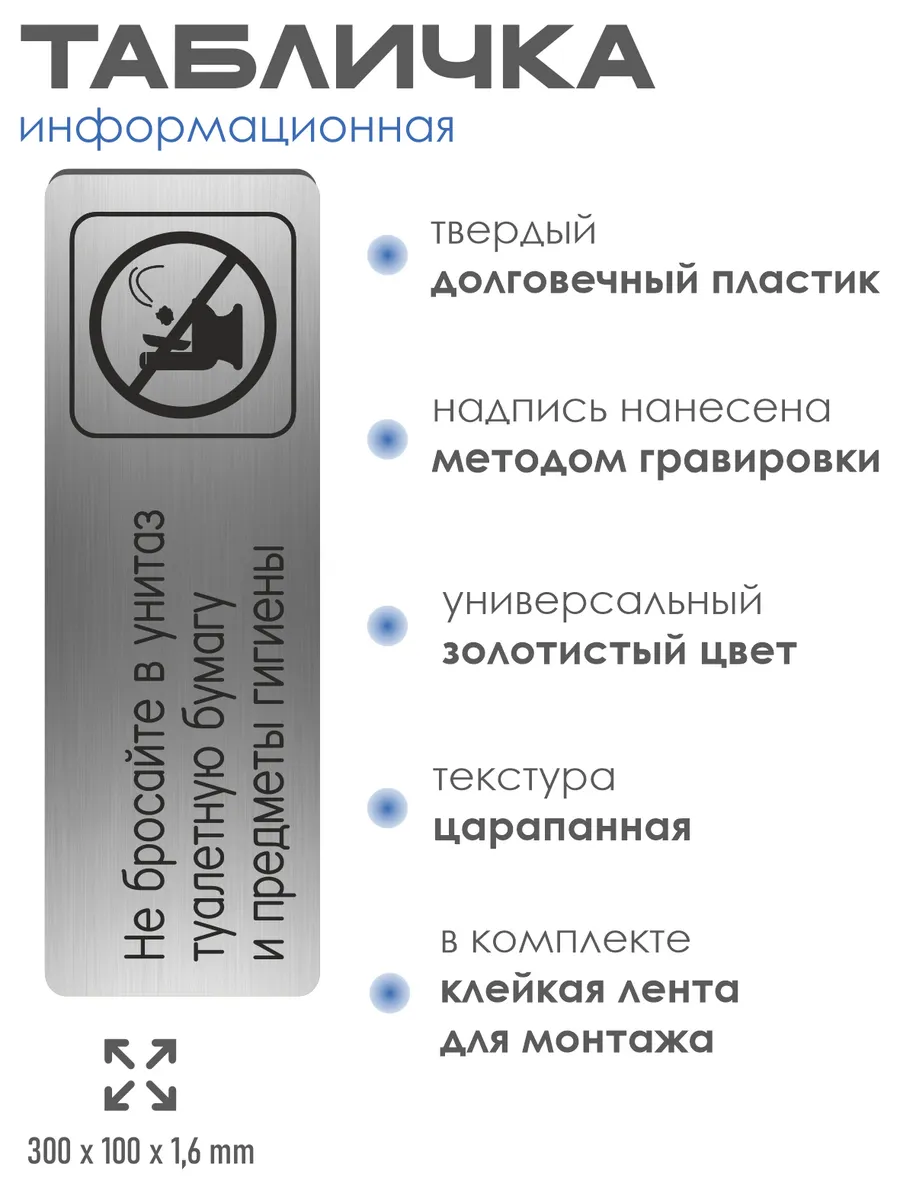 ТАБЛИЧКА
информационная

Не бросайте в унитаз туалетную бумагу и предметы гигиены

300 x 100 x 1,6 mm

твердый
долговечный пластик

надпись нанесена
методом гравировки

универсальный
золотистый цвет

текстура
царапанная

в комплекте
клейкая лента
для монтажа